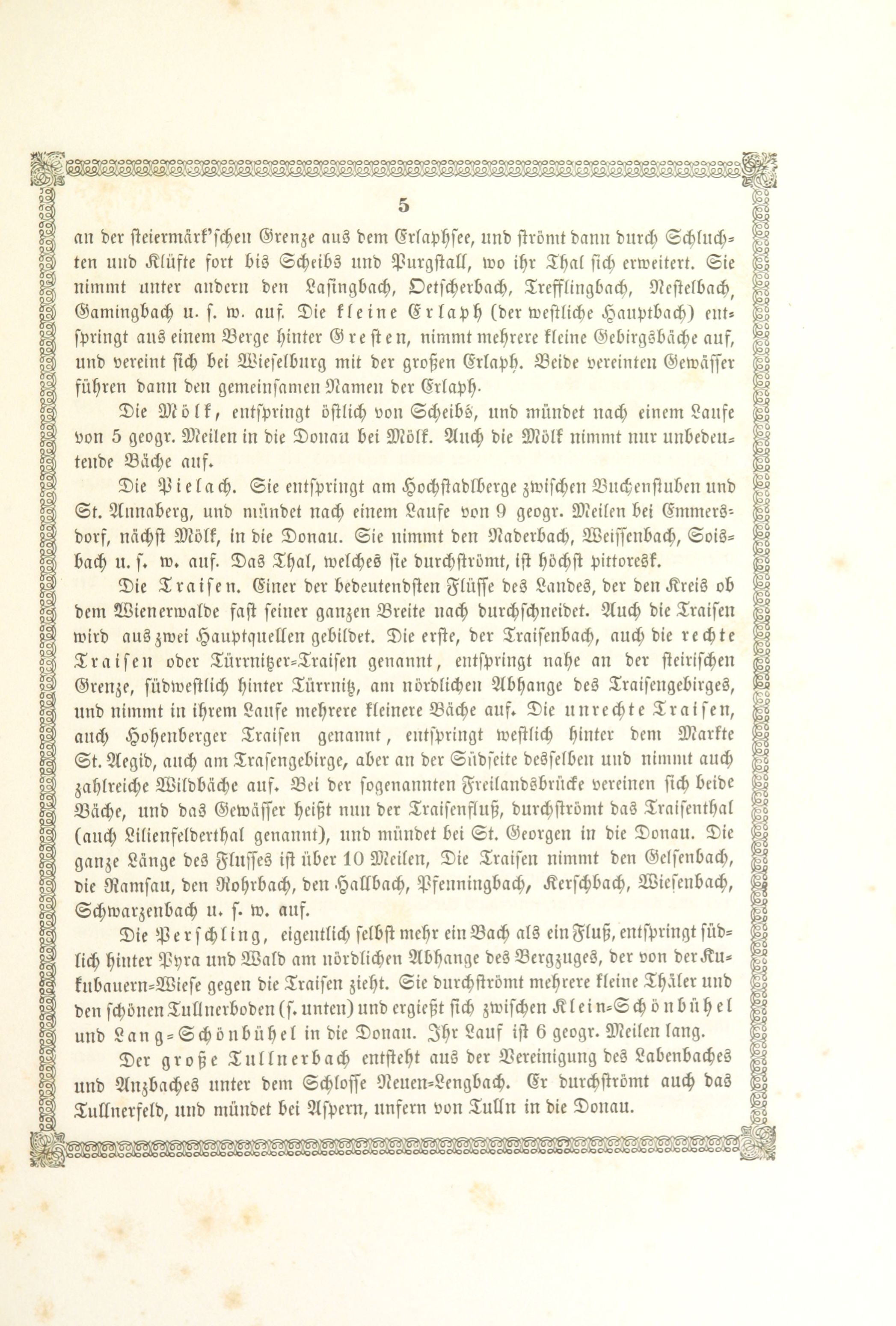 5

an der steiermärk'schen Grenze aus dem Erlaphsee, und strömt dann durch Schluchten und Klüfte fort bis Scheibs und Purgstall, wo ihr Thal sich erweitert. Sie nimmt unter andern den Lasingbach, Oetscherbach, Trefflingbach, Nestelbach, Gamingbach u. s. w. auf. Die kleine Erlaph (der westliche Hauptbach) entspringt aus einem Berge hinter Gresten, nimmt mehrere kleine Gebirgsbäche auf, und vereint sich bei Wieselburg mit der großen Erlaph. Beide vereinten Gewässer führen dann den gemeinsamen Namen der Erlaph.

Die Mölk, entspringt östlich von Scheibs, und mündet nach einem Laufe von 5 geogr. Meilen in die Donau bei Mölk. Auch die Mölk nimmt nur unbedeutende Bäche auf.

Die Pielach. Sie entspringt am Hochstadlberge zwischen Buchenstuben und St. Annaberg, und mündet nach einem Laufe von 9 geogr. Meilen bei Emmersdorf, nächst Mölk, in die Donau. Sie nimmt den Naderbach, Weissenbach, Soisbach u. s. w. auf. Das Thal, welches sie durchströmt, ist höchst pittoresk.

Die Traisen. Einer der bedeutendsten Flüsse des Landes, der den Kreis ob dem Wienerwalde fast seiner ganzen Breite nach durchschneidet. Auch die Traisen wird aus zwei Hauptquellen gebildet. Die erste, der Traisenbach, auch die rechte Traisen oder Türrnitzer-Traisen genannt, entspringt nahe an der steirischen Grenze, südwestlich hinter Türrnitz, am nördlichen Abhange des Traisengebirges, und nimmt in ihrem Laufe mehrere kleinere Bäche auf. Die unrechte Traisen, auch Hohenberger Traisen genannt, entspringt westlich hinter dem Markte St. Aegid, auch am Trasengebirge, aber an der Südseite desselben und nimmt auch zahlreiche Wildbäche auf. Bei der sogenannten Freilandsbrücke vereinen sich beide Bäche, und das Gewässer heißt nun der Traisenfluß, durchströmt das Traisenthal (auch Lilienfelderthal genannt), und mündet bei St. Georgen in die Donau. Die ganze Länge des Flusses ist über 10 Meilen, Die Traisen nimmt den Gelsenbach, die Ramsau, den Rohrbach, den Hallbach, Pfenningbach, Kerschbach, Wiesenbach, Schwarzenbach u. s. w. auf.

Die Perschling, eigentlich selbst mehr ein Bach als ein Fluß, entspringt südlich hinter Pyra und Wald am nördlichen Abhange des Bergzuges, der von der Kukubauern-Wiese gegen die Traisen zieht. Sie durchströmt mehrere kleine Thäler und den schönen Tullnerboden (s. unten) und ergießt sich zwischen Klein-Schönbühel und Lang-Schönbühel in die Donau. Ihr Lauf ist 6 geogr. Meilen lang.

Der große Tullnerbach entsteht aus der Vereinigung des Labenbaches und Anzbaches unter dem Schlosse Neuen-Lengbach. Er durchströmt auch das Tullnerfeld, und mündet bei Aspern, unfern von Tulln in die Donau.